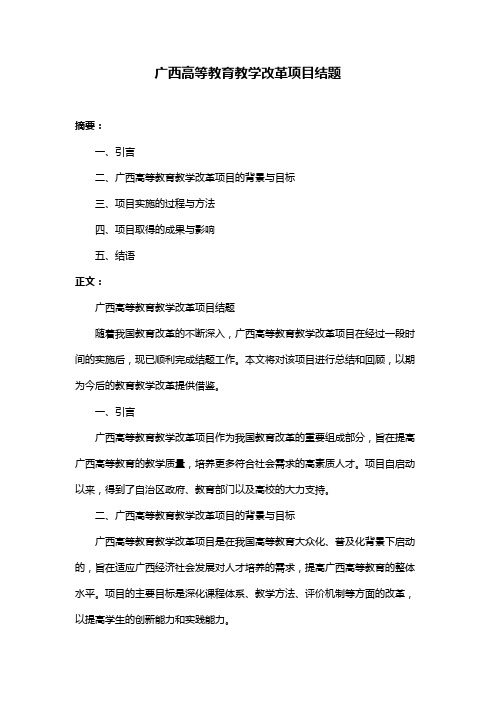 广西高等教育教学改革项目结题

摘要：

一、引言

二、广西高等教育教学改革项目的背景与目标

三、项目实施的过程与方法

四、项目取得的成果与影响

五、结语

正文：

广西高等教育教学改革项目结题

随着我国教育改革的不断深入，广西高等教育教学改革项目在经过一段时间的实施后，现已顺利完成结题工作。本文将对该项目进行总结和回顾，以期为今后的教育教学改革提供借鉴。

一、引言

广西高等教育教学改革项目作为我国教育改革的重要组成部分，旨在提高广西高等教育的教学质量，培养更多符合社会需求的高素质人才。项目自启动以来，得到了自治区政府、教育部门以及高校的大力支持。

二、广西高等教育教学改革项目的背景与目标

广西高等教育教学改革项目是在我国高等教育大众化、普及化背景下启动的，旨在适应广西经济社会发展对人才培养的需求，提高广西高等教育的整体水平。项目的主要目标是深化课程体系、教学方法、评价机制等方面的改革，以提高学生的创新能力和实践能力。